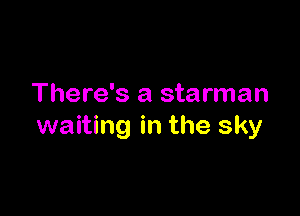 There's a starman
waiting in the sky